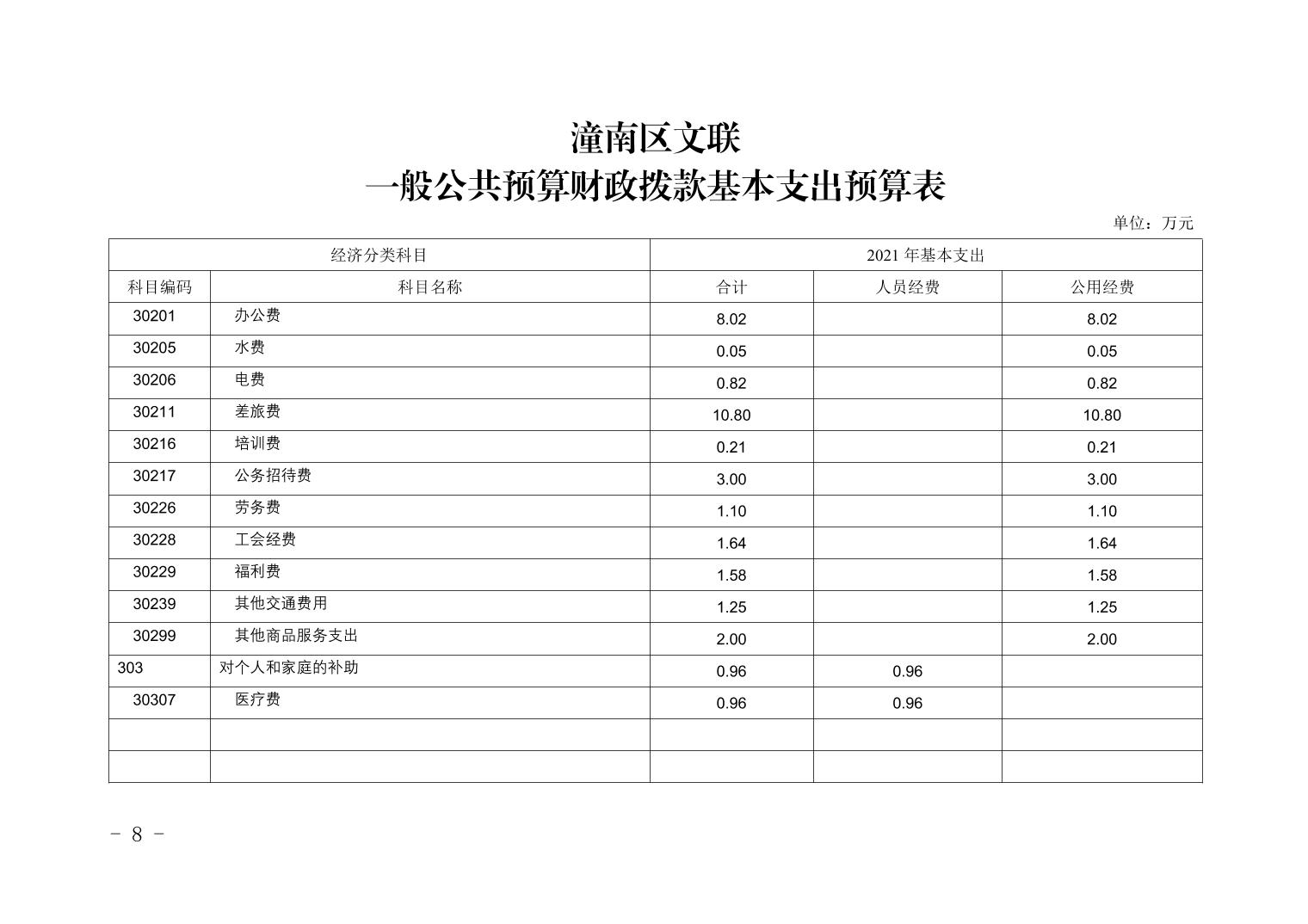 潼南区文联
一般公共预算财政拨款基本支出预算表

单位：万元

| 经济分类科目 | | 2021 年基本支出 | | |
|---|---|---|---|---|
| 科目编码 | 科目名称 | 合计 | 人员经费 | 公用经费 |
| 30201 | 办公费 | 8.02 | | 8.02 |
| 30205 | 水费 | 0.05 | | 0.05 |
| 30206 | 电费 | 0.82 | | 0.82 |
| 30211 | 差旅费 | 10.80 | | 10.80 |
| 30216 | 培训费 | 0.21 | | 0.21 |
| 30217 | 公务招待费 | 3.00 | | 3.00 |
| 30226 | 劳务费 | 1.10 | | 1.10 |
| 30228 | 工会经费 | 1.64 | | 1.64 |
| 30229 | 福利费 | 1.58 | | 1.58 |
| 30239 | 其他交通费用 | 1.25 | | 1.25 |
| 30299 | 其他商品服务支出 | 2.00 | | 2.00 |
| 303 | 对个人和家庭的补助 | 0.96 | 0.96 | |
| 30307 | 医疗费 | 0.96 | 0.96 | |
| | | | | |
| | | | | |

- 8 -